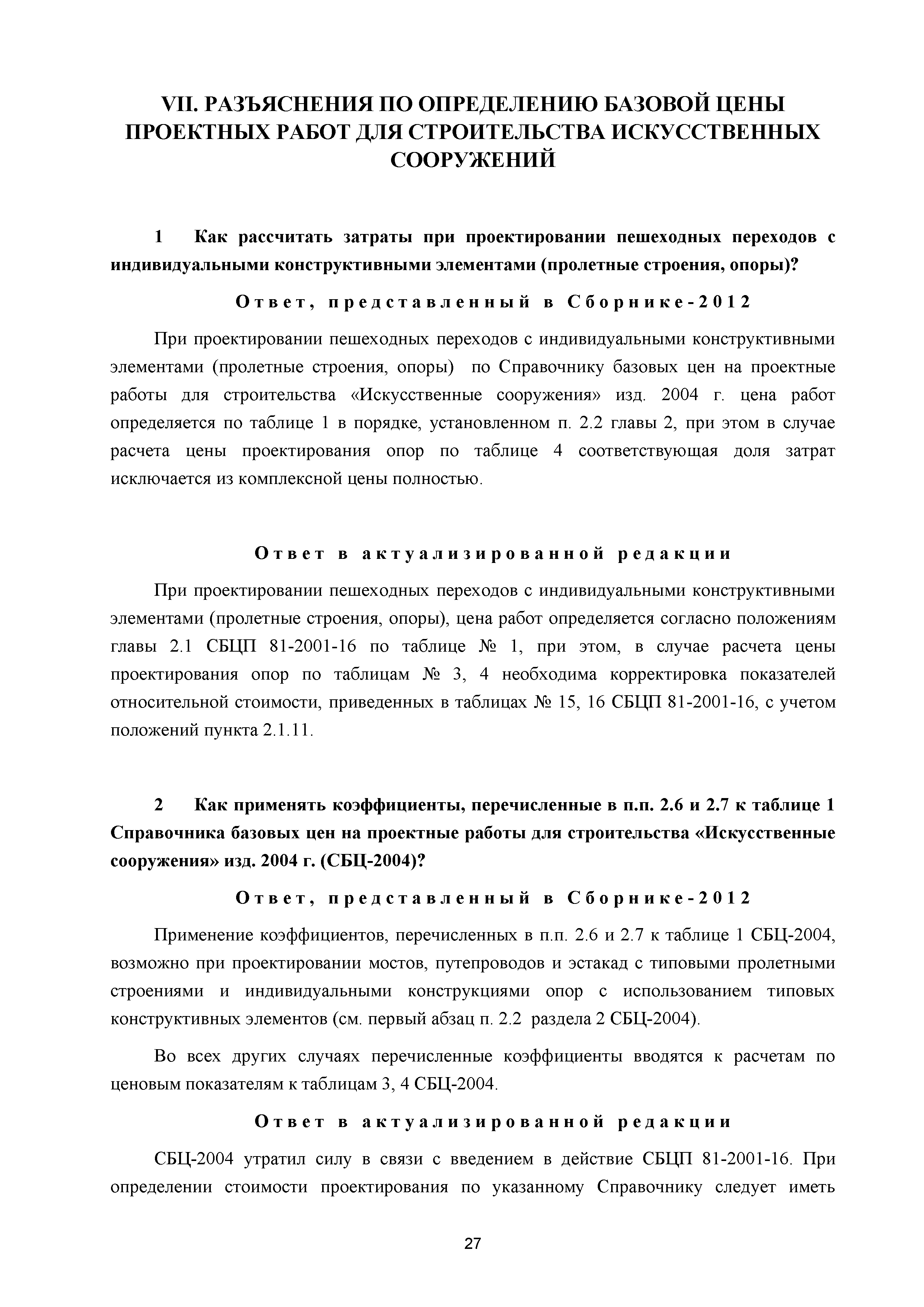 VII. РАЗЪЯСНЕНИЯ ПО ОПРЕДЕЛЕНИЮ БАЗОВОЙ ЦЕНЫ ПРОЕКТНЫХ РАБОТ ДЛЯ СТРОИТЕЛЬСТВА ИСКУССТВЕННЫХ СООРУЖЕНИЙ

1 Как рассчитать затраты при проектировании пешеходных переходов с индивидуальными конструктивными элементами (пролетные строения, опоры)?

Ответ, представленный в Сборнике-2012

При проектировании пешеходных переходов с индивидуальными конструктивными элементами (пролетные строения, опоры) по Справочнику базовых цен на проектные работы для строительства «Искусственные сооружения» изд. 2004 г. цена работ определяется по таблице 1 в порядке, установленном п. 2.2 главы 2, при этом в случае расчета цены проектирования опор по таблице 4 соответствующая доля затрат исключается из комплексной цены полностью.

Ответ в актуализированной редакции

При проектировании пешеходных переходов с индивидуальными конструктивными элементами (пролетные строения, опоры), цена работ определяется согласно положениям главы 2.1 СБЦП 81-2001-16 по таблице № 1, при этом, в случае расчета цены проектирования опор по таблицам № 3, 4 необходима корректировка показателей относительной стоимости, приведенных в таблицах № 15, 16 СБЦП 81-2001-16, с учетом положений пункта 2.1.11.

2 Как применять коэффициенты, перечисленные в п.п. 2.6 и 2.7 к таблице 1 Справочника базовых цен на проектные работы для строительства «Искусственные сооружения» изд. 2004 г. (СБЦ-2004)?

Ответ, представленный в Сборнике-2012

Применение коэффициентов, перечисленных в п.п. 2.6 и 2.7 к таблице 1 СБЦ-2004, возможно при проектировании мостов, путепроводов и эстакад с типовыми пролетными строениями и индивидуальными конструкциями опор с использованием типовых конструктивных элементов (см. первый абзац п. 2.2 раздела 2 СБЦ-2004).

Во всех других случаях перечисленные коэффициенты вводятся к расчетам по ценовым показателям к таблицам 3, 4 СБЦ-2004.

Ответ в актуализированной редакции

СБЦ-2004 утратил силу в связи с введением в действие СБЦП 81-2001-16. При определении стоимости проектирования по указанному Справочнику следует иметь

27